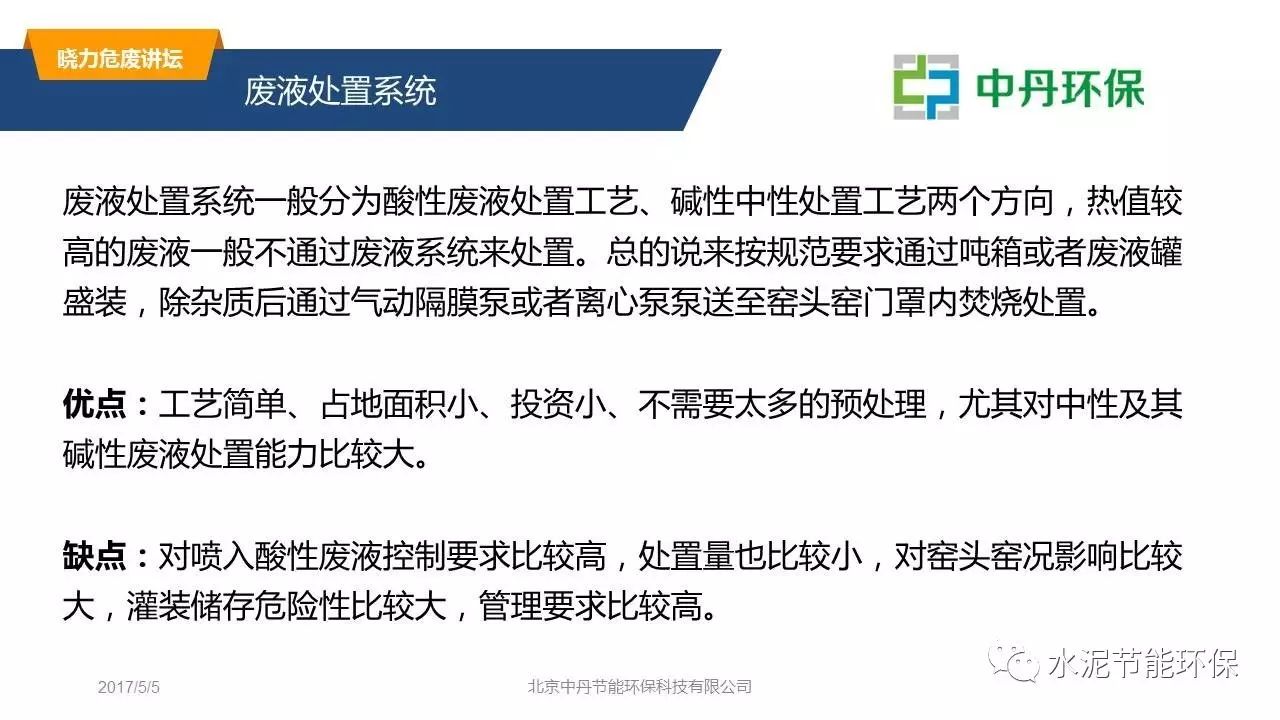 晓力危废讲坛

废液处置系统

中丹环保

废液处置系统一般分为酸性废液处置工艺、碱性中性处置工艺两个方向，热值较高的废液一般不通过废液系统来处置。总的说来按规范要求通过吨箱或者废液罐盛装，除杂质后通过气动隔膜泵或者离心泵泵送至窑头窑门罩内焚烧处置。

优点：工艺简单、占地面积小、投资小、不需要太多的预处理，尤其对中性及其碱性废液处置能力比较大。

缺点：对喷入酸性废液控制要求比较高，处置量也比较小，对窑头窑况影响比较大，灌装储存危险性比较大，管理要求比较高。

2017/5/5

北京中丹节能环保科技有限公司

水泥节能环保